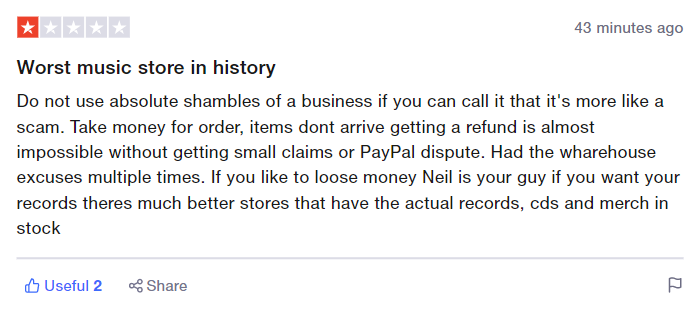 43 minutes ago

Worst music store in history

Do not use absolute shambles of a business if you can call it that it's more like a scam. Take money for order, items dont arrive getting a refund is almost impossible without getting small claims or PayPal dispute. Had the wharehouse excuses multiple times. If you like to loose money Neil is your guy if you want your records theres much better stores that have the actual records, cds and merch in stock

Useful 2 Share